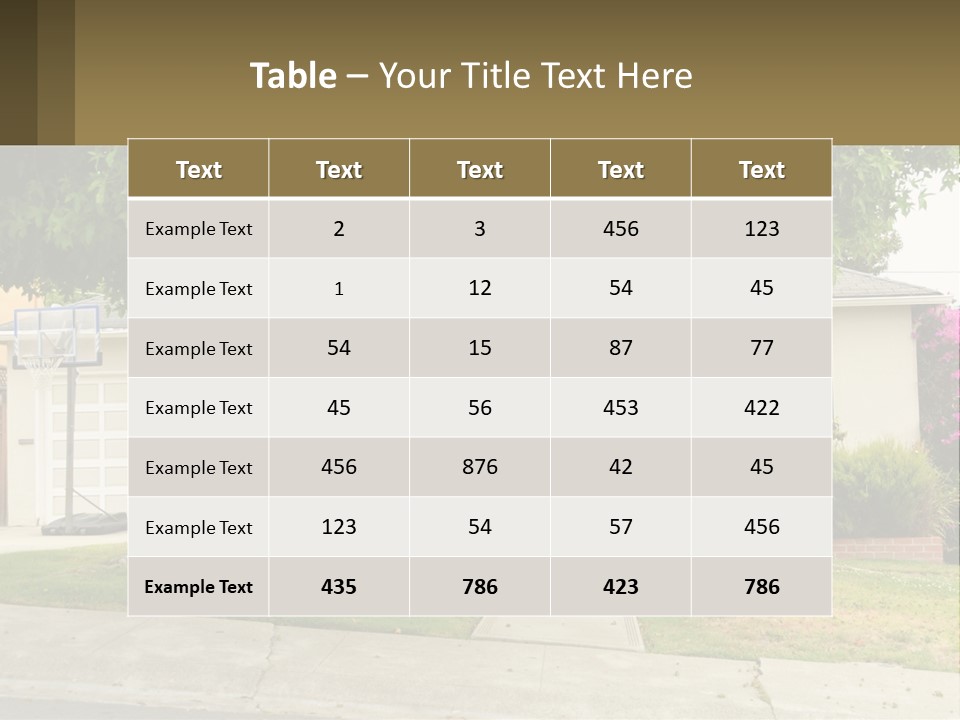 Table – Your Title Text Here

| Text | Text | Text | Text | Text |
|---|---|---|---|---|
| Example Text | 2 | 3 | 456 | 123 |
| Example Text | 1 | 12 | 54 | 45 |
| Example Text | 54 | 15 | 87 | 77 |
| Example Text | 45 | 56 | 453 | 422 |
| Example Text | 456 | 876 | 42 | 45 |
| Example Text | 123 | 54 | 57 | 456 |
| Example Text | 435 | 786 | 423 | 786 |